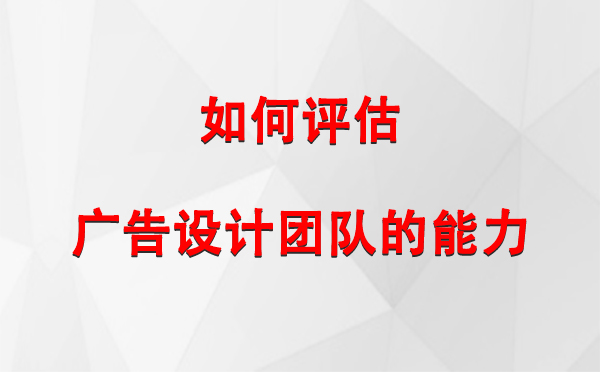 如何评估

广告设计团队的能力